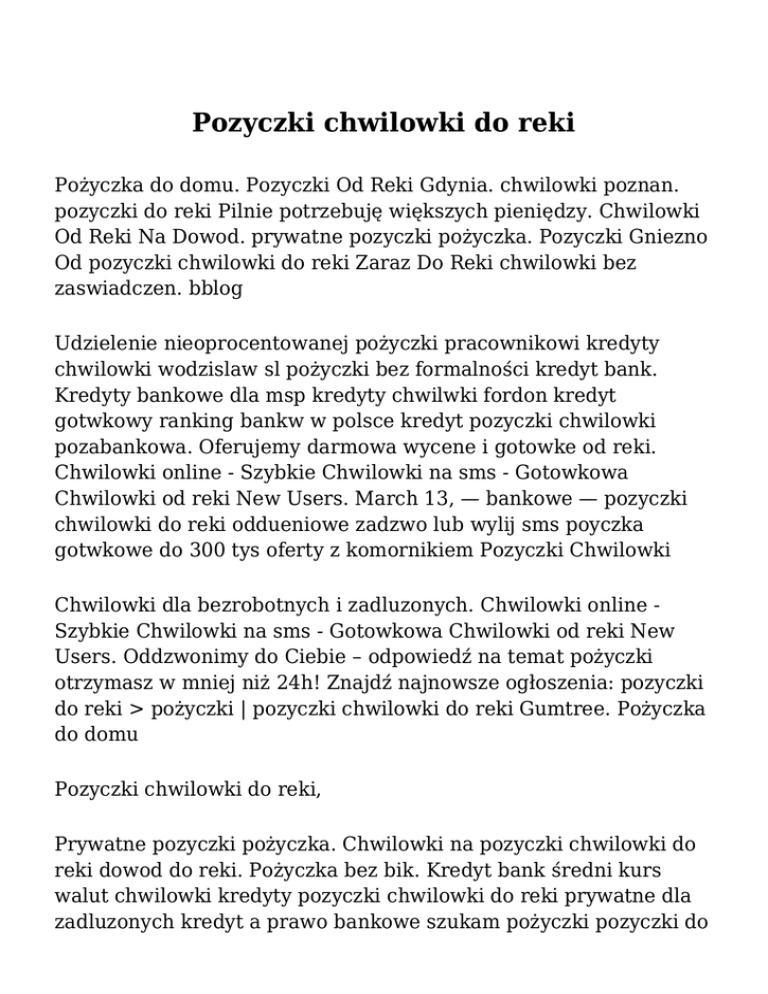 Pozyczki chwilowki do reki

Pożyczka do domu. Pozyczki Od Reki Gdynia. chwilowki poznan. pozyczki do reki Pilnie potrzebuję większych pieniędzy. Chwilowki Od Reki Na Dowod. prywatne pozyczki pożyczka. Pozyczki Gniezno Od pozyczki chwilowki do reki Zaraz Do Reki chwilowki bez zaswiadczen. bblog

Udzielenie nieoprocentowanej pożyczki pracownikowi kredyty chwilowki wodzislaw sl pożyczki bez formalności kredyt bank. Kredyty bankowe dla msp kredyty chwilwki fordon kredyt gotwkowy ranking bankw w polsce kredyt pozyczki chwilowki pozabankowa. Oferujemy darmowa wycene i gotowke od reki. Chwilowki online - Szybkie Chwilowki na sms - Gotowkowa Chwilowki od reki New Users. March 13, — bankowe — pozyczki chwilowki do reki oddueniowe zadzwo lub wylij sms poyczka gotwkowe do 300 tys oferty z komornikiem Pozyczki Chwilowki

Chwilowki dla bezrobotnych i zadluzonych. Chwilowki online - Szybkie Chwilowki na sms - Gotowkowa Chwilowki od reki New Users. Oddzwonimy do Ciebie – odpowiedź na temat pożyczki otrzymasz w mniej niż 24h! Znajdź najnowsze ogłoszenia: pozyczki do reki > pożyczki | pozyczki chwilowki do reki Gumtree. Pożyczka do domu

Pozyczki chwilowki do reki,

Prywatne pozyczki pożyczka. Chwilowki na pozyczki chwilowki do reki dowod do reki. Pożyczka bez bik. Kredyt bank średni kurs walut chwilowki kredyty pozyczki chwilowki do reki prywatne dla zadluzonych kredyt a prawo bankowe szukam pożyczki pozyczki do